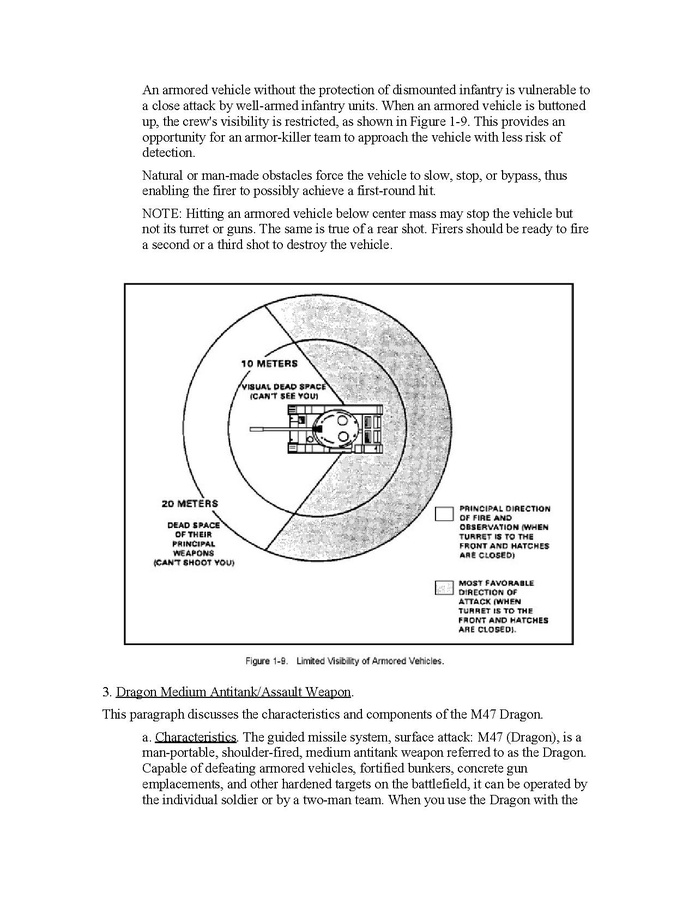 An armored vehicle without the protection of dismounted infantry is vulnerable to a close attack by well-armed infantry units. When an armored vehicle is buttoned up, the crew's visibility is restricted, as shown in Figure 1-9. This provides an opportunity for an armor-killer team to approach the vehicle with less risk of detection.

Natural or man-made obstacles force the vehicle to slow, stop, or bypass, thus enabling the firer to possibly achieve a first-round hit.

NOTE: Hitting an armored vehicle below center mass may stop the vehicle but not its turret or guns. The same is true of a rear shot. Firers should be ready to fire a second or a third shot to destroy the vehicle.

10 METERS

VISUAL DEAD SPACE (CAN'T SEE YOU)

20 METERS

DEAD SPACE OF THEIR PRINCIPAL WEAPONS (CAN'T SHOOT YOU)

PRINCIPAL DIRECTION OF FIRE AND OBSERVATION (WHEN TURRET IS TO THE FRONT AND HATCHES ARE CLOSED)

MOST FAVORABLE DIRECTION OF ATTACK (WHEN TURRET IS TO THE FRONT AND HATCHES ARE CLOSED).

Figure 1-9. Limited Visibility of Armored Vehicles.

3. Dragon Medium Antitank/Assault Weapon.

This paragraph discusses the characteristics and components of the M47 Dragon.

a. Characteristics. The guided missile system, surface attack: M47 (Dragon), is a man-portable, shoulder-fired, medium antitank weapon referred to as the Dragon. Capable of defeating armored vehicles, fortified bunkers, concrete gun emplacements, and other hardened targets on the battlefield, it can be operated by the individual soldier or by a two-man team. When you use the Dragon with the